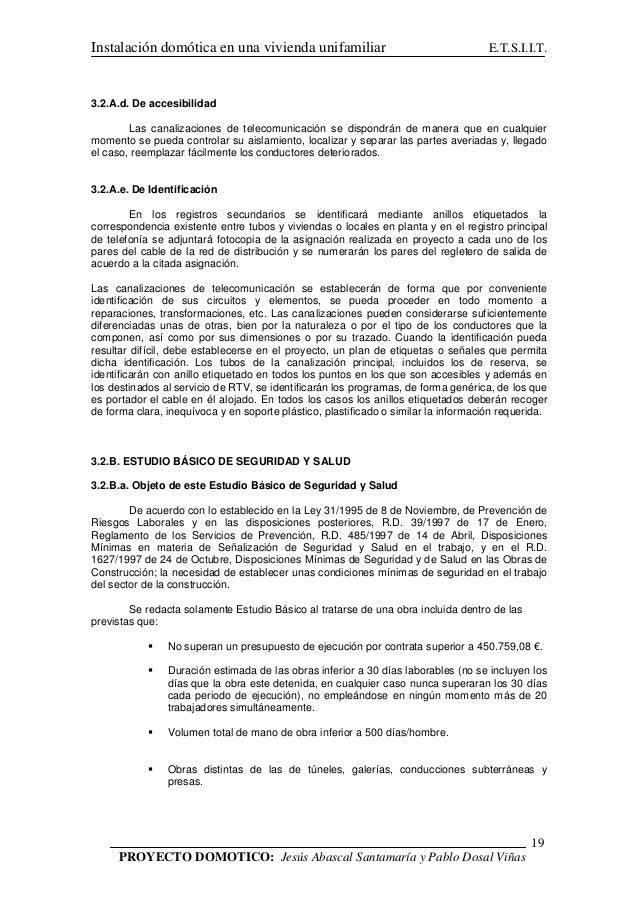 Instalación domótica en una vivienda unifamiliar E.T.S.I.I.T.

3.2.A.d. De accesibilidad

Las canalizaciones de telecomunicación se dispondrán de manera que en cualquier momento se pueda controlar su aislamiento, localizar y separar las partes averiadas y, llegado el caso, reemplazar fácilmente los conductores deteriorados.

3.2.A.e. De Identificación

En los registros secundarios se identificará mediante anillos etiquetados la correspondencia existente entre tubos y viviendas o locales en planta y en el registro principal de telefonía se adjuntará fotocopia de la asignación realizada en proyecto a cada uno de los pares del cable de la red de distribución y se numerarán los pares del regletero de salida de acuerdo a la citada asignación.

Las canalizaciones de telecomunicación se establecerán de forma que por conveniente identificación de sus circuitos y elementos, se pueda proceder en todo momento a reparaciones, transformaciones, etc. Las canalizaciones pueden considerarse suficientemente diferenciadas unas de otras, bien por la naturaleza o por el tipo de los conductores que la componen, así como por sus dimensiones o por su trazado. Cuando la identificación pueda resultar difícil, debe establecerse en el proyecto, un plan de etiquetas o señales que permita dicha identificación. Los tubos de la canalización principal, incluidos los de reserva, se identificarán con anillo etiquetado en todos los puntos en los que son accesibles y además en los destinados al servicio de RTV, se identificarán los programas, de forma genérica, de los que es portador el cable en él alojado. En todos los casos los anillos etiquetados deberán recoger de forma clara, inequívoca y en soporte plástico, plastificado o similar la información requerida.

3.2.B. ESTUDIO BÁSICO DE SEGURIDAD Y SALUD

3.2.B.a. Objeto de este Estudio Básico de Seguridad y Salud

De acuerdo con lo establecido en la Ley 31/1995 de 8 de Noviembre, de Prevención de Riesgos Laborales y en las disposiciones posteriores, R.D. 39/1997 de 17 de Enero, Reglamento de los Servicios de Prevención, R.D. 485/1997 de 14 de Abril, Disposiciones Mínimas en materia de Señalización de Seguridad y Salud en el trabajo, y en el R.D. 1627/1997 de 24 de Octubre, Disposiciones Mínimas de Seguridad y de Salud en las Obras de Construcción; la necesidad de establecer unas condiciones mínimas de seguridad en el trabajo del sector de la construcción.

Se redacta solamente Estudio Básico al tratarse de una obra incluida dentro de las previstas que:

▪ No superan un presupuesto de ejecución por contrata superior a 450.759,08 €.

▪ Duración estimada de las obras inferior a 30 días laborables (no se incluyen los días que la obra este detenida, en cualquier caso nunca superaran los 30 días cada periodo de ejecución), no empleándose en ningún momento más de 20 trabajadores simultáneamente.

▪ Volumen total de mano de obra inferior a 500 días/hombre.

▪ Obras distintas de las de túneles, galerías, conducciones subterráneas y presas.

19

PROYECTO DOMOTICO: Jesús Abascal Santamaría y Pablo Dosal Viñas